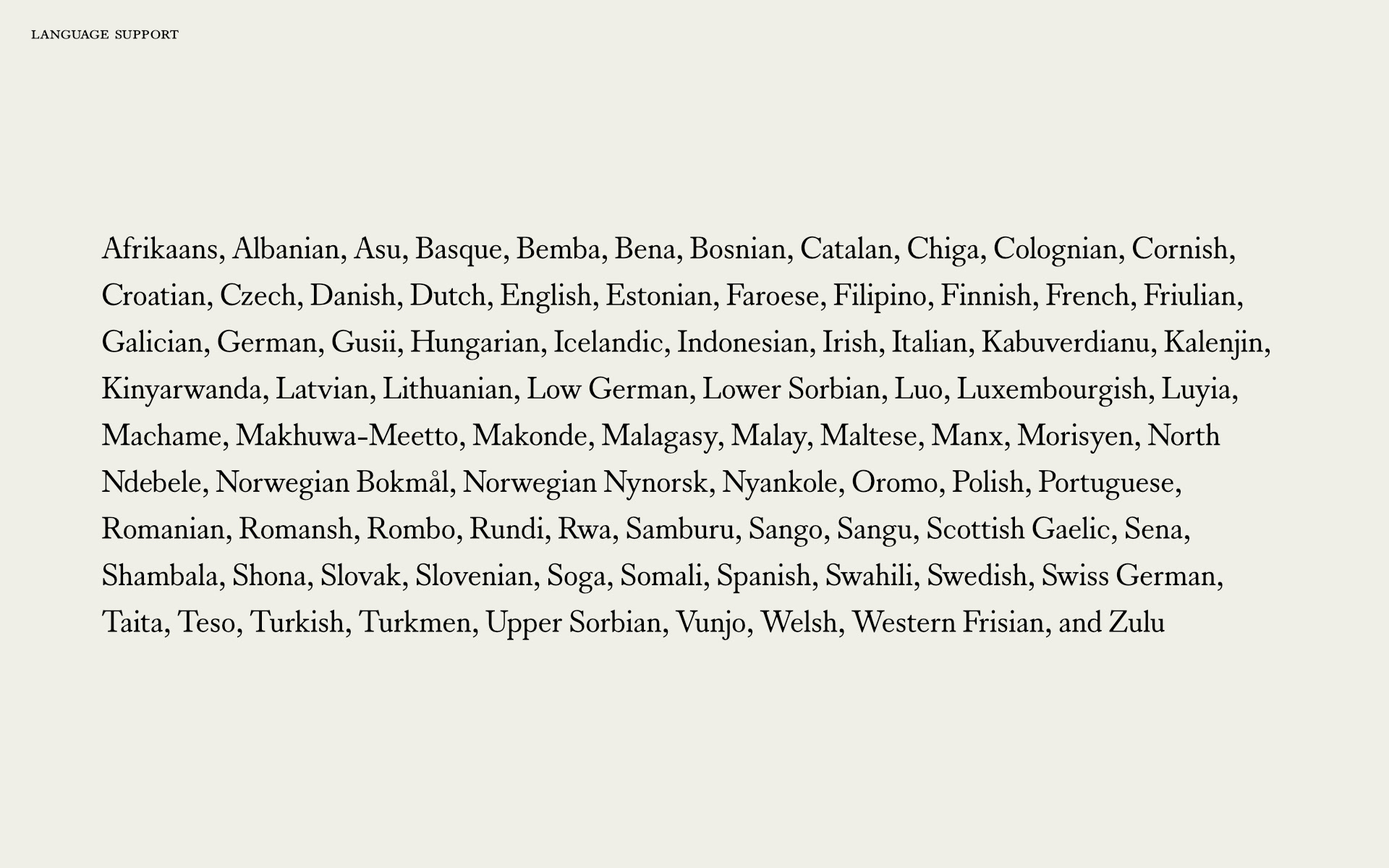 LANGUAGE SUPPORT

Afrikaans, Albanian, Asu, Basque, Bemba, Bena, Bosnian, Catalan, Chiga, Colognian, Cornish, Croatian, Czech, Danish, Dutch, English, Estonian, Faroese, Filipino, Finnish, French, Friulian, Galician, German, Gusii, Hungarian, Icelandic, Indonesian, Irish, Italian, Kabuverdianu, Kalenjin, Kinyarwanda, Latvian, Lithuanian, Low German, Lower Sorbian, Luo, Luxembourgish, Luyia, Machame, Makhuwa-Meetto, Makonde, Malagasy, Malay, Maltese, Manx, Morisyen, North Ndebele, Norwegian Bokmål, Norwegian Nynorsk, Nyankole, Oromo, Polish, Portuguese, Romanian, Romansh, Rombo, Rundi, Rwa, Samburu, Sango, Sangu, Scottish Gaelic, Sena, Shambala, Shona, Slovak, Slovenian, Soga, Somali, Spanish, Swahili, Swedish, Swiss German, Taita, Teso, Turkish, Turkmen, Upper Sorbian, Vunjo, Welsh, Western Frisian, and Zulu